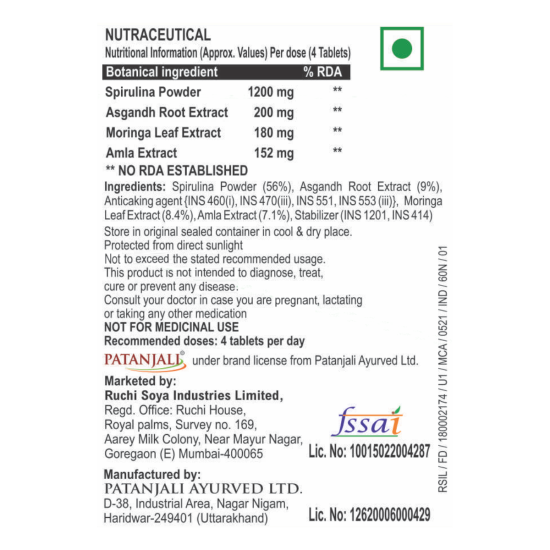 NUTRACEUTICAL
Nutritional Information (Approx. Values) Per dose (4 Tablets)

| Botanical ingredient | | % RDA |
|---|---|---|
| Spirulina Powder | 1200 mg | ** |
| Asgandh Root Extract | 200 mg | ** |
| Moringa Leaf Extract | 180 mg | ** |
| Amla Extract | 152 mg | ** |

** NO RDA ESTABLISHED

Ingredients: Spirulina Powder (56%), Asgandh Root Extract (9%), Anticaking agent {INS 460(i), INS 470(iii), INS 551, INS 553 (iii)}, Moringa Leaf Extract (8.4%), Amla Extract (7.1%), Stabilizer (INS 1201, INS 414)

Store in original sealed container in cool & dry place.
Protected from direct sunlight
Not to exceed the stated recommended usage.
This product is not intended to diagnose, treat, cure or prevent any disease.
Consult your doctor in case you are pregnant, lactating or taking any other medication
NOT FOR MEDICINAL USE
Recommended doses: 4 tablets per day

PATANJALI® under brand license from Patanjali Ayurved Ltd.

Marketed by:
Ruchi Soya Industries Limited,
Regd. Office: Ruchi House,
Royal palms, Survey no. 169,
Aarey Milk Colony, Near Mayur Nagar,
Goregaon (E) Mumbai-400065

fssai
Lic. No: 10015022004287

Manufactured by:
PATANJALI AYURVED LTD.
D-38, Industrial Area, Nagar Nigam,
Haridwar-249401 (Uttarakhand)

Lic. No: 12620006000429

RSIL / FD / 180002174 / U1 / MCA / 0521 / IND / 60N / 01